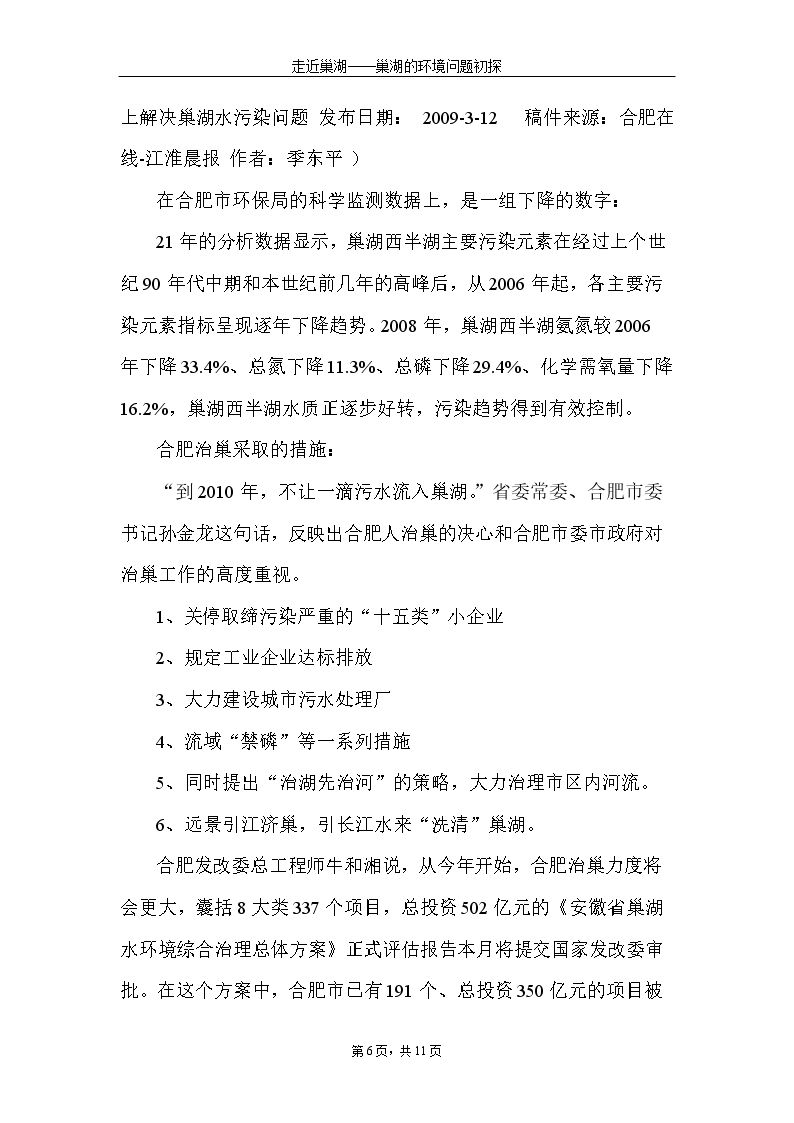 走近巢湖——巢湖的环境问题初探

上解决巢湖水污染问题 发布日期： 2009-3-12 稿件来源：合肥在线-江淮晨报 作者：季东平 ）

在合肥市环保局的科学监测数据上，是一组下降的数字：

21年的分析数据显示，巢湖西半湖主要污染元素在经过上个世纪90年代中期和本世纪前几年的高峰后，从2006年起，各主要污染元素指标呈现逐年下降趋势。2008年，巢湖西半湖氨氮较2006年下降33.4%、总氮下降11.3%、总磷下降29.4%、化学需氧量下降16.2%，巢湖西半湖水质正逐步好转，污染趋势得到有效控制。

合肥治巢采取的措施：

“到2010年，不让一滴污水流入巢湖。”省委常委、合肥市委书记孙金龙这句话，反映出合肥人治巢的决心和合肥市委市政府对治巢工作的高度重视。

1、关停取缔污染严重的“十五类”小企业

2、规定工业企业达标排放

3、大力建设城市污水处理厂

4、流域“禁磷”等一系列措施

5、同时提出“治湖先治河”的策略，大力治理市区内河流。

6、远景引江济巢，引长江水来“洗清”巢湖。

合肥发改委总工程师牛和湘说，从今年开始，合肥治巢力度将会更大，囊括8大类337个项目，总投资502亿元的《安徽省巢湖水环境综合治理总体方案》正式评估报告本月将提交国家发改委审批。在这个方案中，合肥市已有191个、总投资350亿元的项目被

第6页，共11页